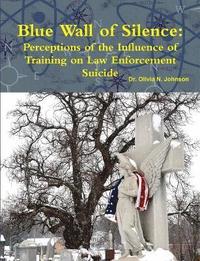 Blue Wall of Silence:
Perceptions of the Influence of Training on Law Enforcement Suicide

Dr. Olivia N. Johnson